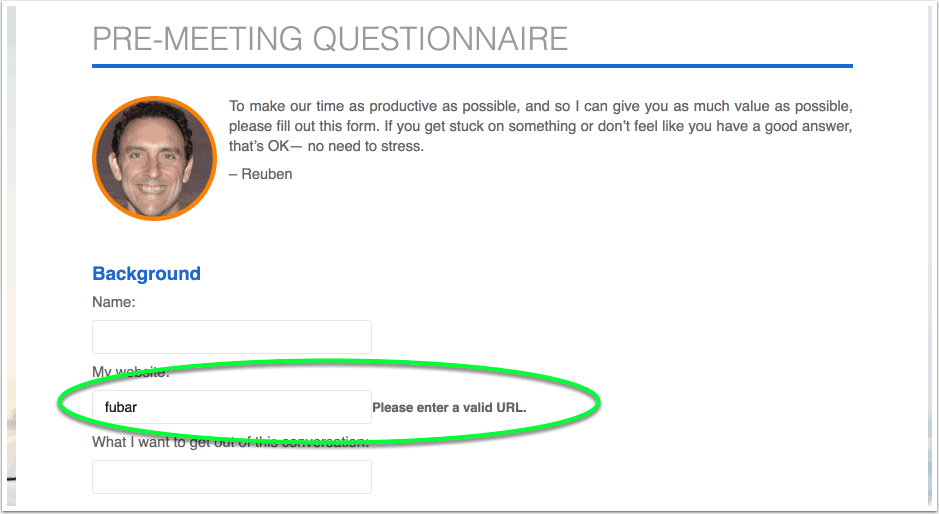 PRE-MEETING QUESTIONNAIRE

To make our time as productive as possible, and so I can give you as much value as possible, please fill out this form. If you get stuck on something or don't feel like you have a good answer, that's OK— no need to stress.

– Reuben

Background

Name:

My website:

fubar

Please enter a valid URL.

What I want to get out of this conversation: